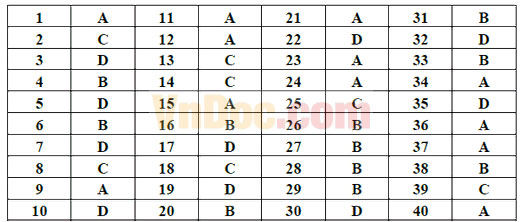 | 1 | A | 11 | A | 21 | A | 31 | B |
|---|---|---|---|---|---|---|---|
| 2 | C | 12 | A | 22 | D | 32 | D |
| 3 | D | 13 | C | 23 | A | 33 | B |
| 4 | B | 14 | C | 24 | A | 34 | A |
| 5 | D | 15 | A | 25 | C | 35 | D |
| 6 | B | 16 | B | 26 | B | 36 | A |
| 7 | D | 17 | D | 27 | B | 37 | A |
| 8 | C | 18 | C | 28 | B | 38 | B |
| 9 | A | 19 | D | 29 | B | 39 | C |
| 10 | D | 20 | B | 30 | D | 40 | A |

VnDoc.com